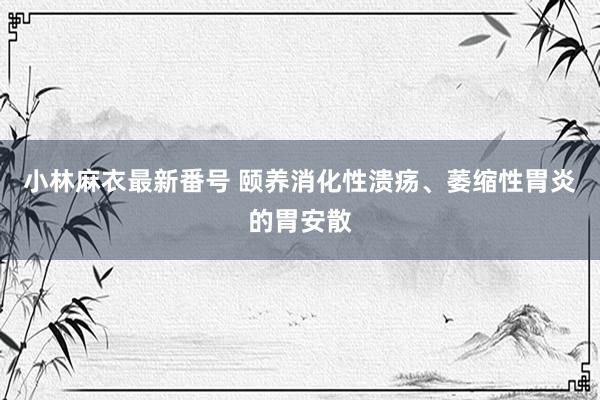 小林麻衣最新番号 颐养消化性溃疡、萎缩性胃炎的胃安散